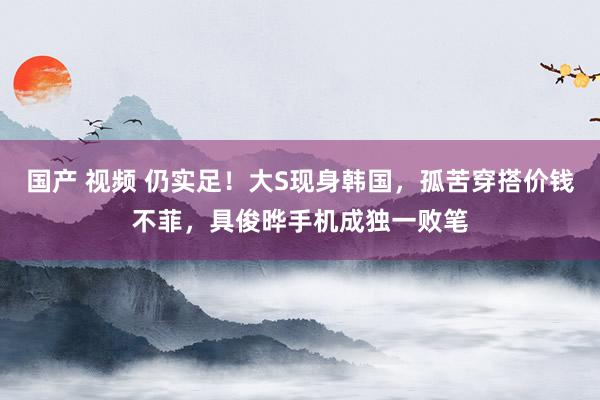 国产 视频 仍实足！大S现身韩国，孤苦穿搭价钱不菲，具俊晔手机成独一败笔